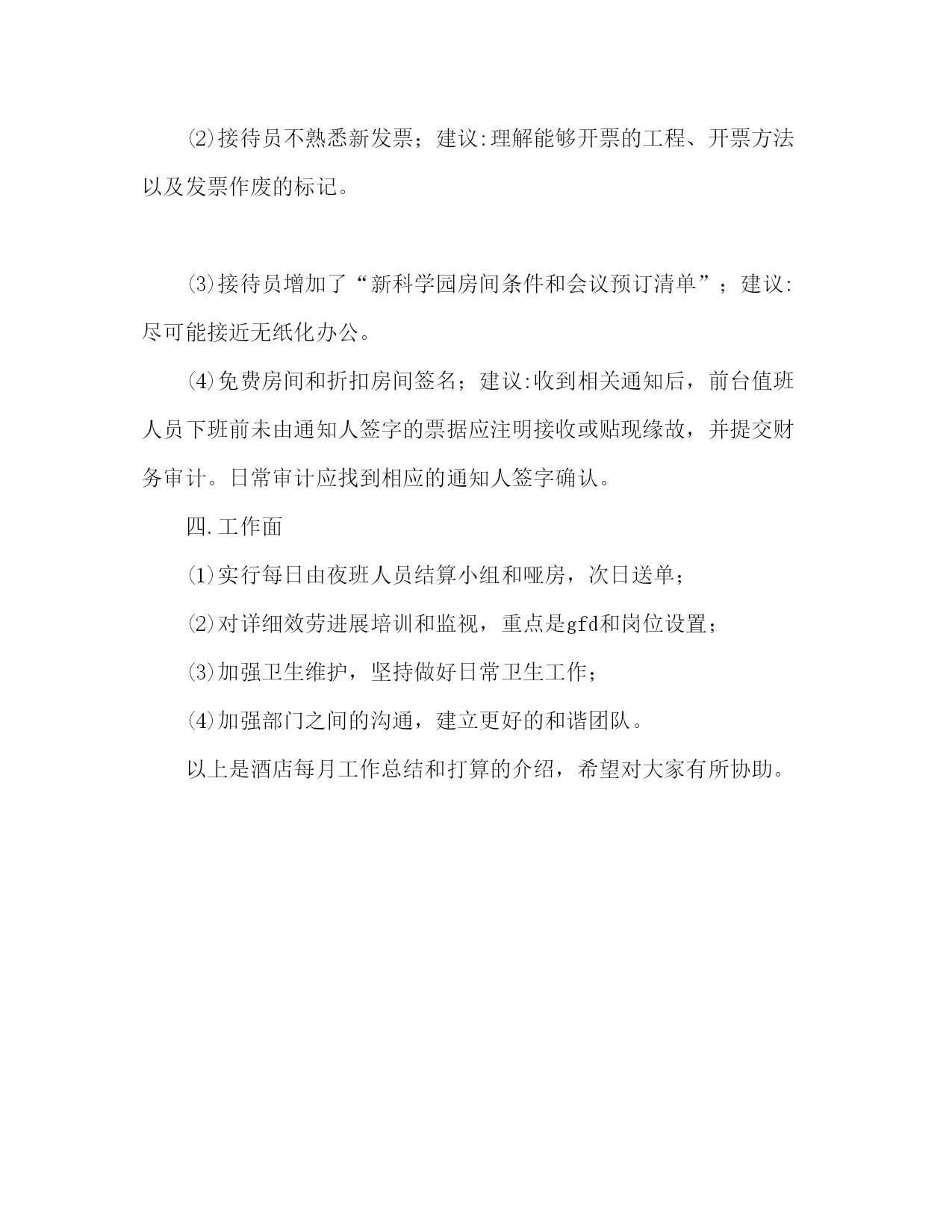 ⑵接待员不熟悉新发票；建议:理解能够开票的工程、开票方法以及发票作废的标记。

⑶接待员增加了“新科学园房间条件和会议预订清单”；建议:尽可能接近无纸化办公。

⑷免费房间和折扣房间签名；建议:收到相关通知后，前台值班人员下班前未由通知人签字的票据应注明接收或贴现缘故，并提交财务审计。日常审计应找到相应的通知人签字确认。

四.工作面

⑴实行每日由夜班人员结算小组和哑房，次日送单；

⑵对详细效劳进展培训和监视，重点是gfd和岗位设置；

⑶加强卫生维护，坚持做好日常卫生工作；

⑷加强部门之间的沟通，建立更好的和谐团队。

以上是酒店每月工作总结和打算的介绍，希望对大家有所协助。